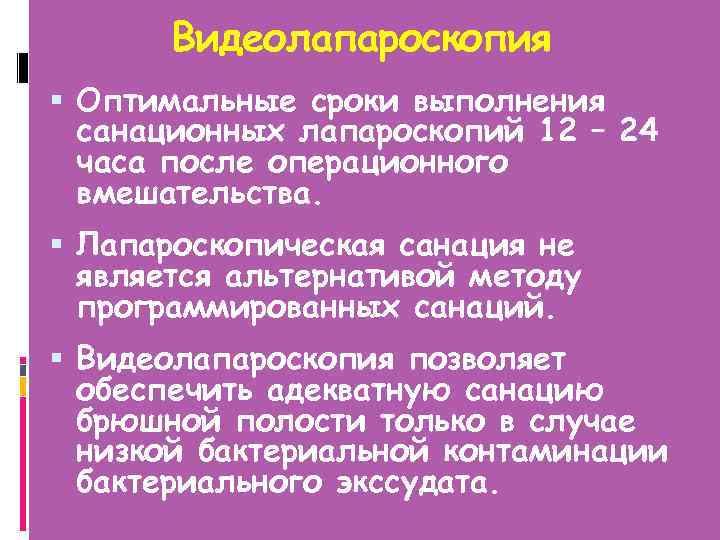 Видеолапароскопия

• Оптимальные сроки выполнения санационных лапароскопий 12 – 24 часа после операционного вмешательства.

• Лапароскопическая санация не является альтернативой методу программированных санаций.

• Видеолапароскопия позволяет обеспечить адекватную санацию брюшной полости только в случае низкой бактериальной контаминации бактериального экссудата.